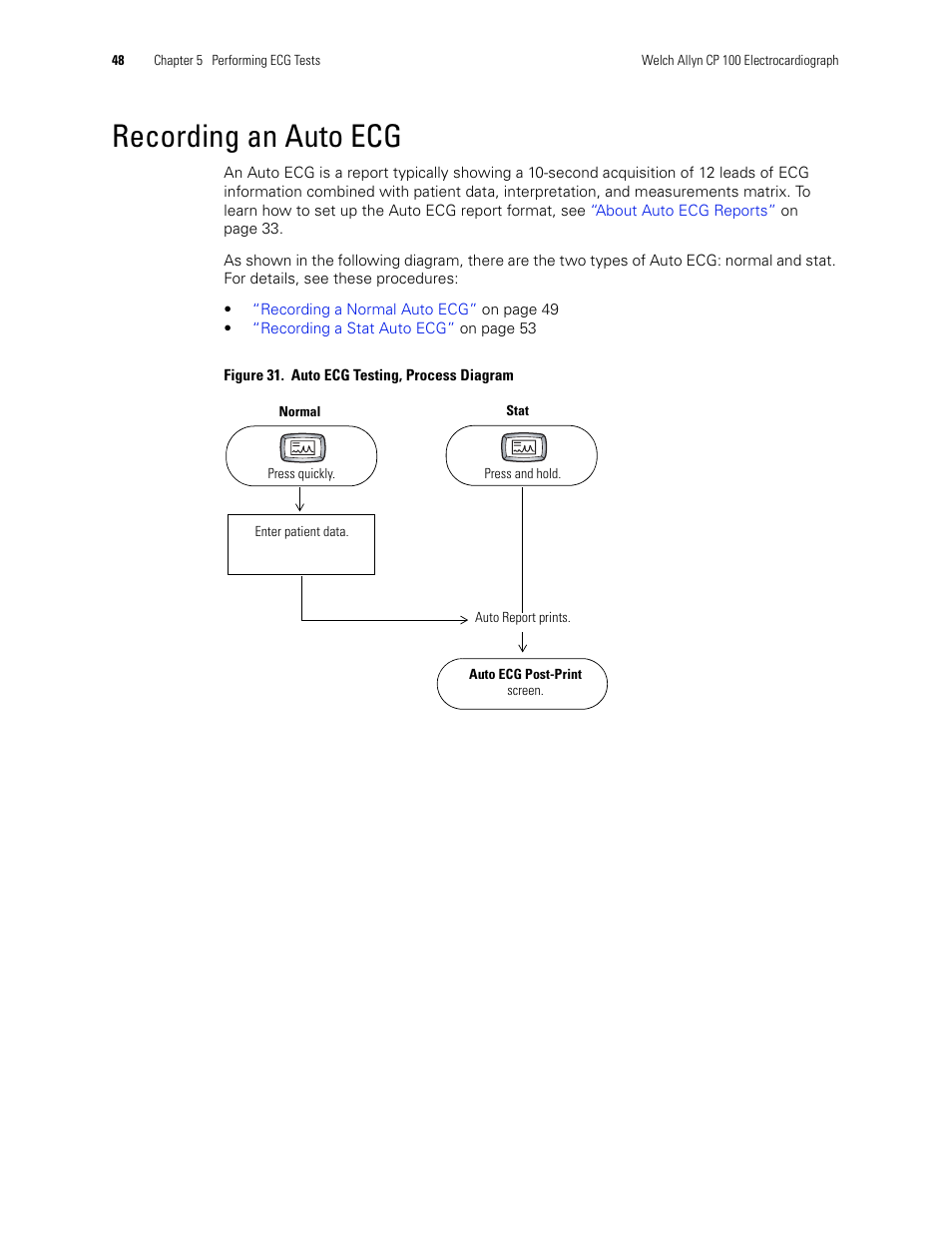 48 Chapter 5 Performing ECG Tests Welch Allyn CP 100 Electrocardiograph

Recording an Auto ECG

An Auto ECG is a report typically showing a 10-second acquisition of 12 leads of ECG information combined with patient data, interpretation, and measurements matrix. To learn how to set up the Auto ECG report format, see "About Auto ECG Reports" on page 33.

As shown in the following diagram, there are the two types of Auto ECG: normal and stat. For details, see these procedures:

• "Recording a Normal Auto ECG" on page 49
• "Recording a Stat Auto ECG" on page 53

Figure 31. Auto ECG Testing, Process Diagram

Normal

Press quickly.

Enter patient data.

Stat

Press and hold.

Auto Report prints.

Auto ECG Post-Print screen.